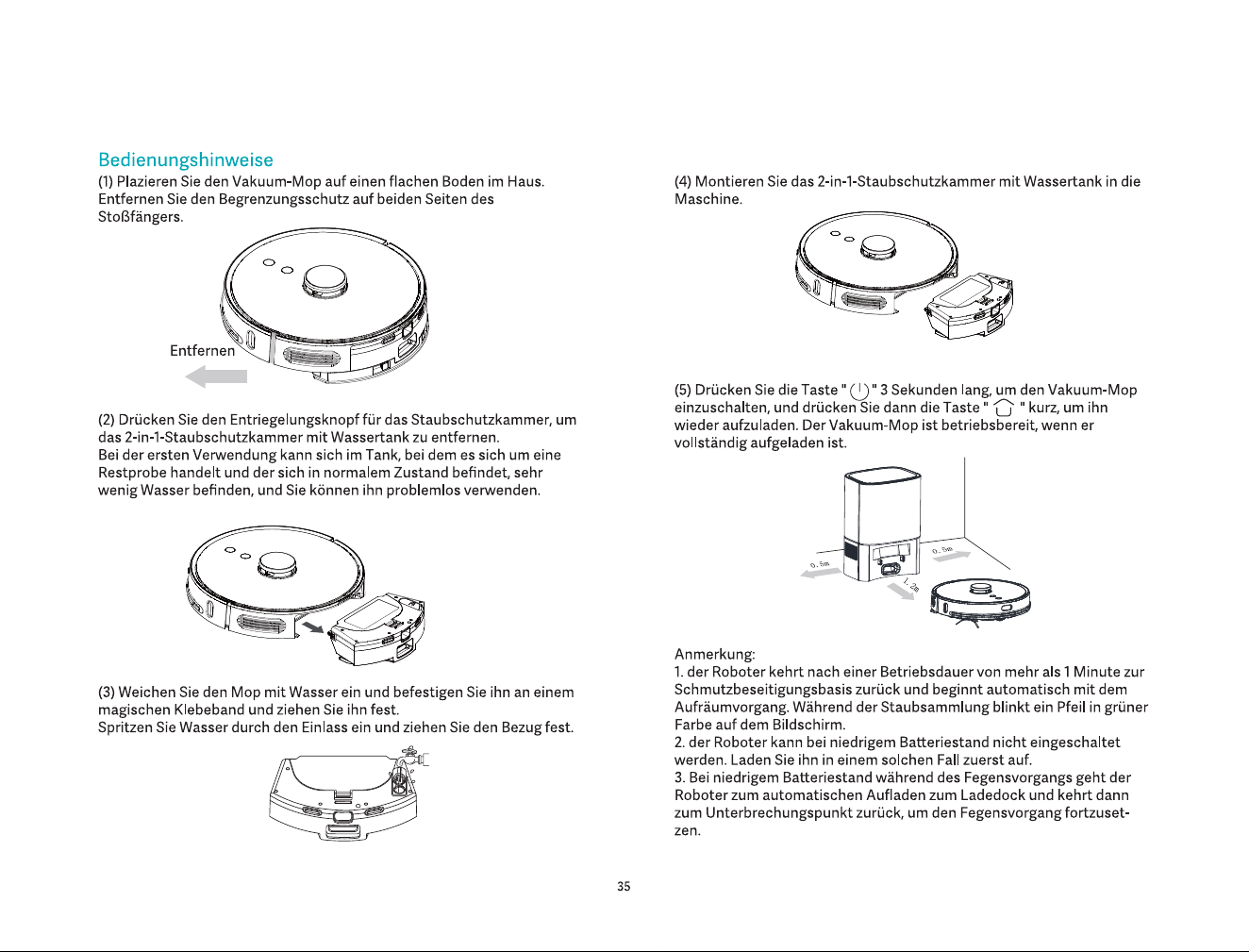 Bedienungshinweise

(1) Plazieren Sie den Vakuum-Mop auf einen flachen Boden im Haus. Entfernen Sie den Begrenzungsschutz auf beiden Seiten des Stoßfängers.

Entfernen

(2) Drücken Sie den Entriegelungsknopf für das Staubschutzkammer, um das 2-in-1-Staubschutzkammer mit Wassertank zu entfernen.
Bei der ersten Verwendung kann sich im Tank, bei dem es sich um eine Restprobe handelt und der sich in normalem Zustand befindet, sehr wenig Wasser befinden, und Sie können ihn problemlos verwenden.

(3) Weichen Sie den Mop mit Wasser ein und befestigen Sie ihn an einem magischen Klebeband und ziehen Sie ihn fest.
Spritzen Sie Wasser durch den Einlass ein und ziehen Sie den Bezug fest.

(4) Montieren Sie das 2-in-1-Staubschutzkammer mit Wassertank in die Maschine.

(5) Drücken Sie die Taste " " 3 Sekunden lang, um den Vakuum-Mop einzuschalten, und drücken Sie dann die Taste " " kurz, um ihn wieder aufzuladen. Der Vakuum-Mop ist betriebsbereit, wenn er vollständig aufgeladen ist.

0.5m
0.5m
1.2m

Anmerkung:
1. der Roboter kehrt nach einer Betriebsdauer von mehr als 1 Minute zur Schmutzbeseitigungsbasis zurück und beginnt automatisch mit dem Aufräumvorgang. Während der Staubsammlung blinkt ein Pfeil in grüner Farbe auf dem Bildschirm.
2. der Roboter kann bei niedrigem Batteriestand nicht eingeschaltet werden. Laden Sie ihn in einem solchen Fall zuerst auf.
3. Bei niedrigem Batteriestand während des Fegensvorgangs geht der Roboter zum automatischen Aufladen zum Ladedock und kehrt dann zum Unterbrechungspunkt zurück, um den Fegensvorgang fortzusetzen.

35